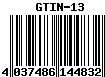 GTIN-13

4 037486 144832